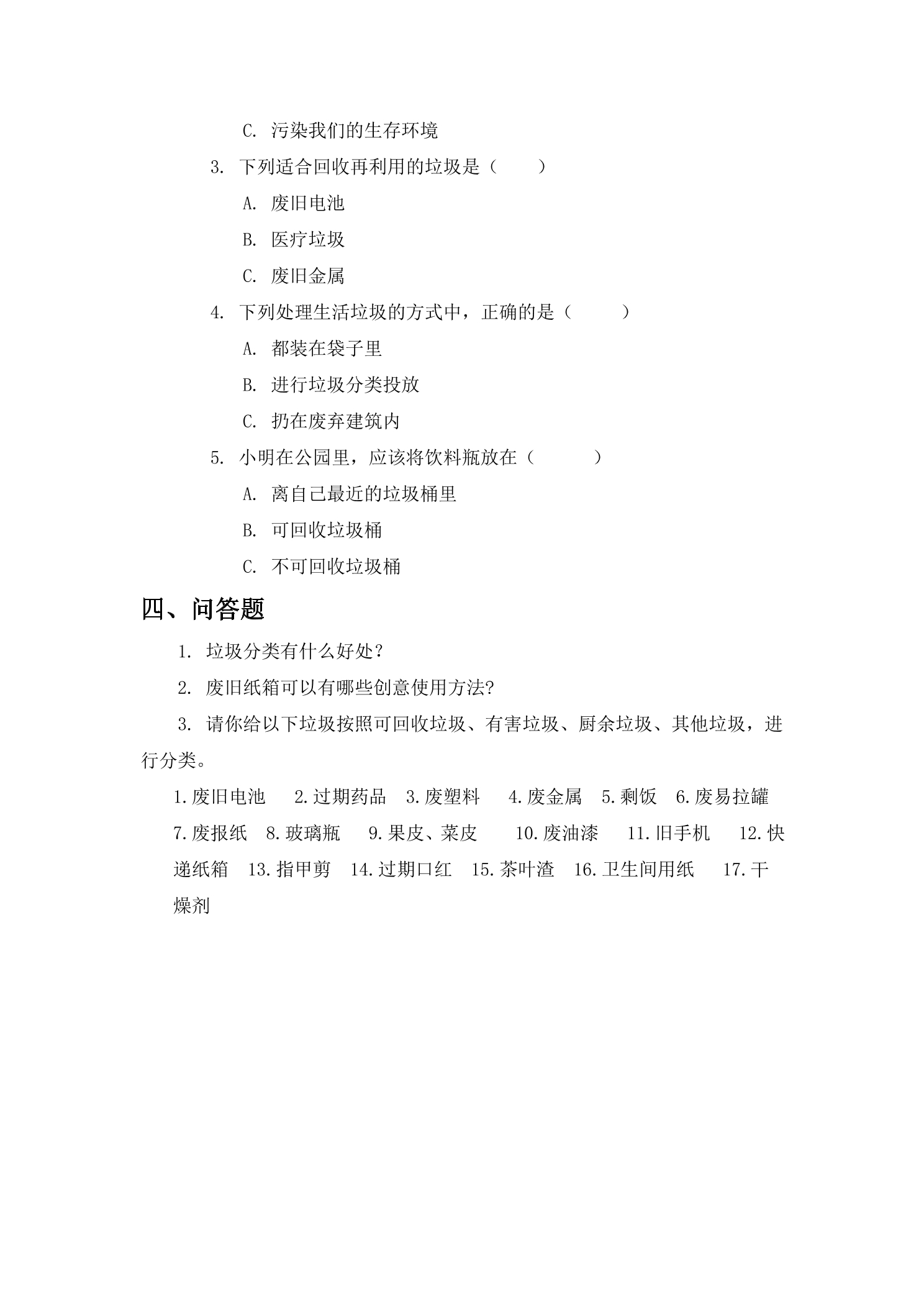 C.污染我们的生存环境

3.下列适合回收再利用的垃圾是（ ）

A.废旧电池

B.医疗垃圾

C.废旧金属

4.下列处理生活垃圾的方式中，正确的是（ ）

A.都装在袋子里

B.进行垃圾分类投放

C.扔在废弃建筑内

5.小明在公园里，应该将饮料瓶放在（ ）

A.离自己最近的垃圾桶里

B.可回收垃圾桶

C.不可回收垃圾桶

四、问答题

1.垃圾分类有什么好处？

2.废旧纸箱可以有哪些创意使用方法?

3.请你给以下垃圾按照可回收垃圾、有害垃圾、厨余垃圾、其他垃圾，进行分类。

1.废旧电池 2.过期药品 3.废塑料 4.废金属 5.剩饭 6.废易拉罐 7.废报纸 8.玻璃瓶 9.果皮、菜皮 10.废油漆 11.旧手机 12.快递纸箱 13.指甲剪 14.过期口红 15.茶叶渣 16.卫生间用纸 17.干燥剂